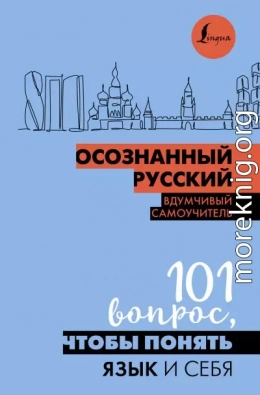 Lingua

ОСОЗНАННЫЙ РУССКИЙ

ВДУМЧИВЫЙ САМОУЧИТЕЛЬ

101 вопрос, ЧТОБЫ ПОНЯТЬ ЯЗЫК И СЕБЯ

moreknig.org